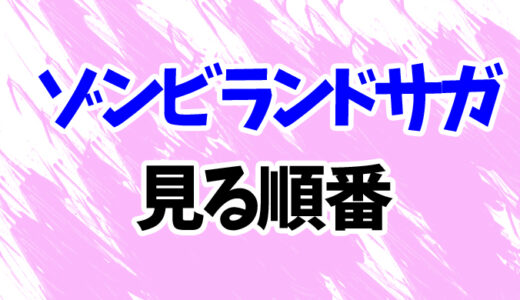 ゾンビランドサガ
見る順番